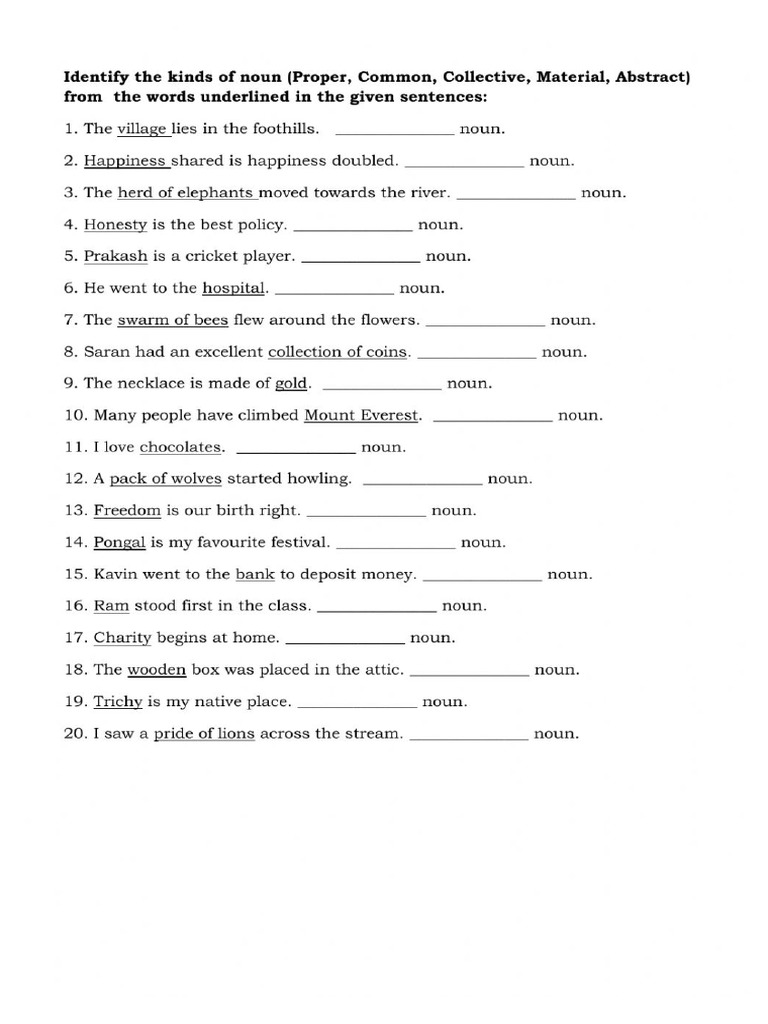 Identify the kinds of noun (Proper, Common, Collective, Material, Abstract) from the words underlined in the given sentences:

1. The village lies in the foothills. ______________ noun.

2. Happiness shared is happiness doubled. ______________ noun.

3. The herd of elephants moved towards the river. ______________ noun.

4. Honesty is the best policy. ______________ noun.

5. Prakash is a cricket player. ______________ noun.

6. He went to the hospital. ______________ noun.

7. The swarm of bees flew around the flowers. ______________ noun.

8. Saran had an excellent collection of coins. ______________ noun.

9. The necklace is made of gold. ______________ noun.

10. Many people have climbed Mount Everest. ______________ noun.

11. I love chocolates. ______________ noun.

12. A pack of wolves started howling. ______________ noun.

13. Freedom is our birth right. ______________ noun.

14. Pongal is my favourite festival. ______________ noun.

15. Kavin went to the bank to deposit money. ______________ noun.

16. Ram stood first in the class. ______________ noun.

17. Charity begins at home. ______________ noun.

18. The wooden box was placed in the attic. ______________ noun.

19. Trichy is my native place. ______________ noun.

20. I saw a pride of lions across the stream. ______________ noun.